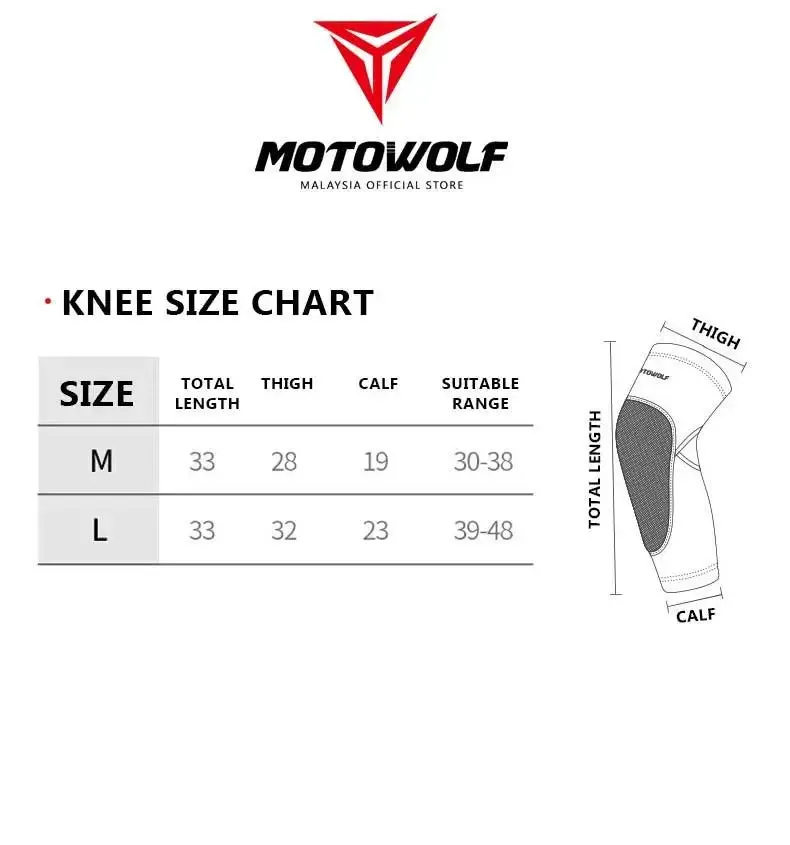 MOTOWOLF
MALAYSIA OFFICIAL STORE

· KNEE SIZE CHART

| SIZE | TOTAL LENGTH | THIGH | CALF | SUITABLE RANGE |
|---|---|---|---|---|
| M | 33 | 28 | 19 | 30-38 |
| L | 33 | 32 | 23 | 39-48 |

THIGH
MOTOWOLF
TOTAL LENGTH
CALF